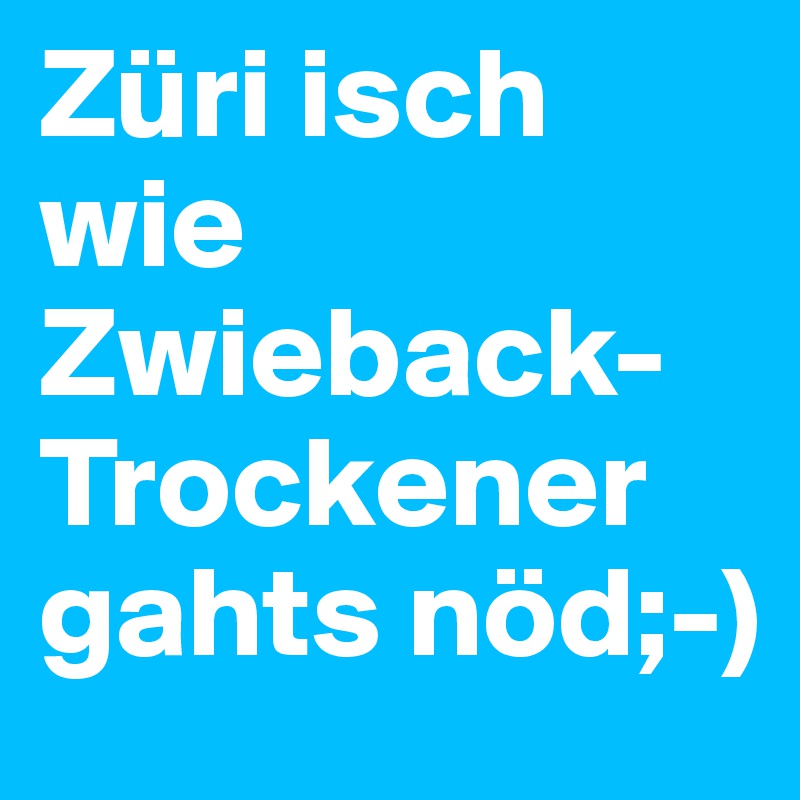 Züri isch wie Zwieback- Trockener gahts nöd;-)